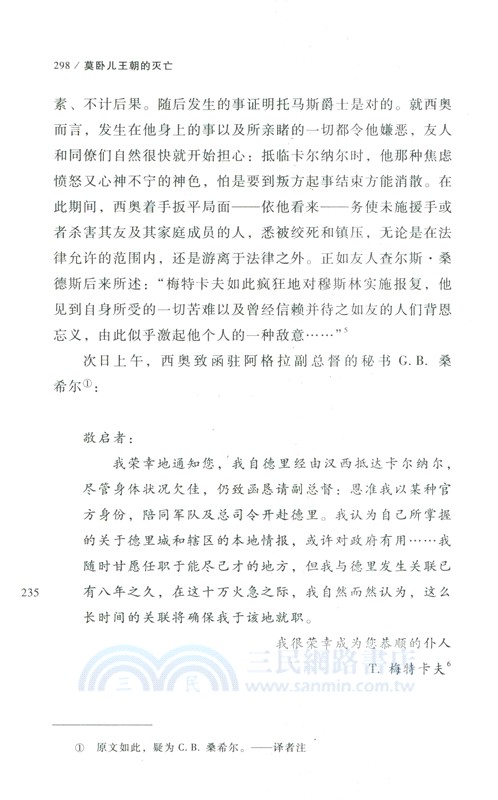 298 / 莫卧儿王朝的灭亡

素、不计后果。随后发生的事证明托马斯爵士是对的。就西奥而言，发生在他身上的事以及所亲睹的一切都令他嫌恶，友人和同僚们自然很快就开始担心：抵临卡尔纳尔时，他那种焦虑愤怒又心神不宁的神色，怕是要到叛方起事结束方能消散。在此期间，西奥着手扳平局面——依他看来——务使未施援手或者杀害其友及其家庭成员的人，悉被绞死和镇压，无论是在法律允许的范围内，还是游离于法律之外。正如友人查尔斯·桑德斯后来所述："梅特卡夫如此疯狂地对穆斯林实施报复，他见到自身所受的一切苦难以及曾经信赖并待之如友的人们背恩忘义，由此似乎激起他个人的一种敌意……"$^5$

次日上午，西奥致函驻阿格拉副总督的秘书 G.B. 桑希尔①：

敬启者：

我荣幸地通知您，我自德里经由汉西抵达卡尔纳尔，尽管身体状况欠佳，仍致函恳请副总督：恩准我以某种官方身份，陪同军队及总司令开赴德里。我认为自己所掌握的关于德里城和辖区的本地情报，或许对政府有用……我随时甘愿任职于能尽己才的地方，但我与德里发生关联已有八年之久，在这十万火急之际，我自然而然认为，这么长时间的关联将确保我于该地就职。

235

我很荣幸成为您恭顺的仆人
T. 梅特卡夫$^6$

三民網路書店
www.sanmin.com.tw

① 原文如此，疑为 C.B. 桑希尔。——译者注